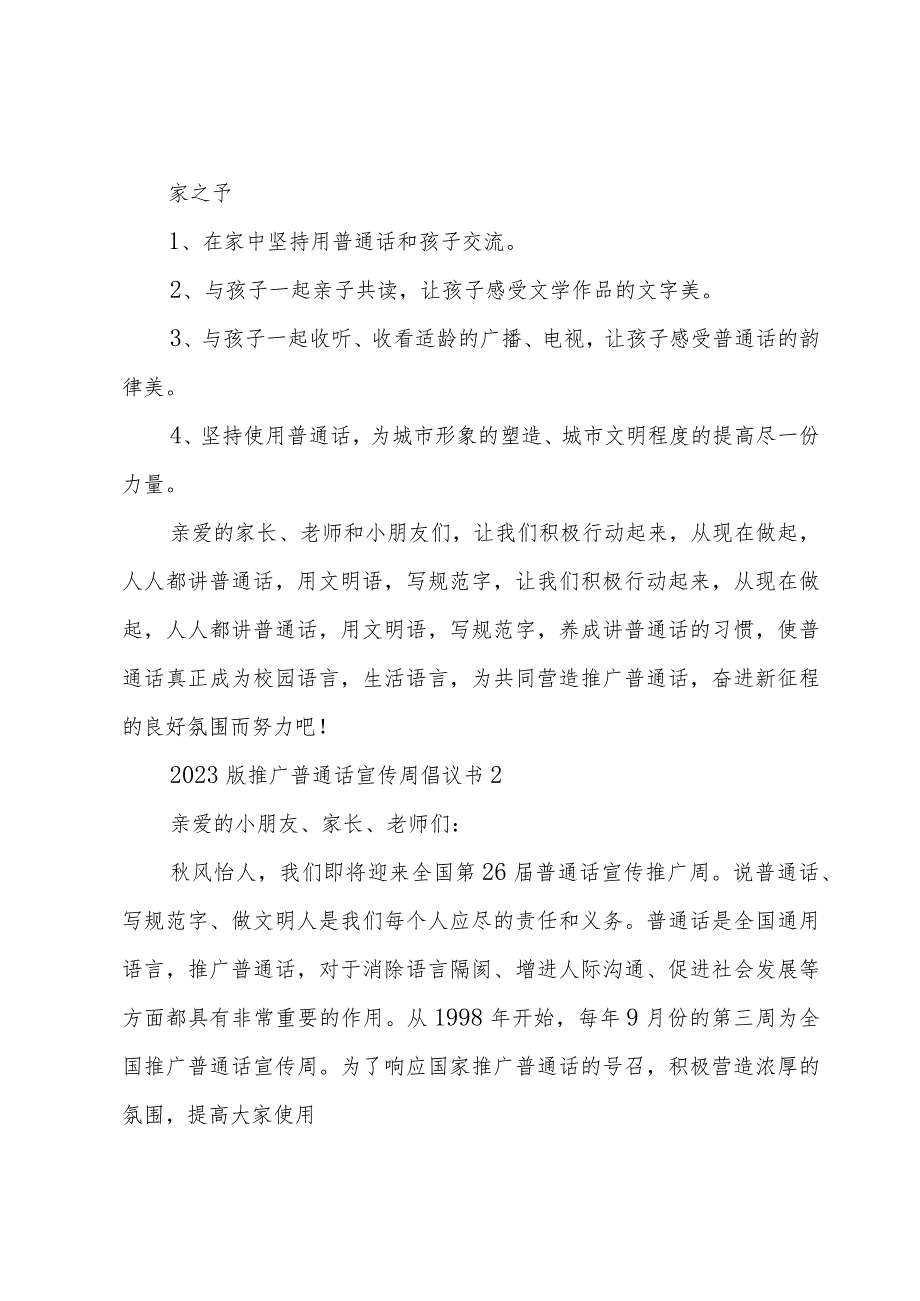 家之予

1、在家中坚持用普通话和孩子交流。

2、与孩子一起亲子共读，让孩子感受文学作品的文字美。

3、与孩子一起收听、收看适龄的广播、电视，让孩子感受普通话的韵律美。

4、坚持使用普通话，为城市形象的塑造、城市文明程度的提高尽一份力量。

亲爱的家长、老师和小朋友们，让我们积极行动起来，从现在做起，人人都讲普通话，用文明语，写规范字，让我们积极行动起来，从现在做起，人人都讲普通话，用文明语，写规范字，养成讲普通话的习惯，使普通话真正成为校园语言，生活语言，为共同营造推广普通话，奋进新征程的良好氛围而努力吧！

2023版推广普通话宣传周倡议书2

亲爱的小朋友、家长、老师们：

秋风怡人，我们即将迎来全国第26届普通话宣传推广周。说普通话、写规范字、做文明人是我们每个人应尽的责任和义务。普通话是全国通用语言，推广普通话，对于消除语言隔阂、增进人际沟通、促进社会发展等方面都具有非常重要的作用。从1998年开始，每年9月份的第三周为全国推广普通话宣传周。为了响应国家推广普通话的号召，积极营造浓厚的氛围，提高大家使用